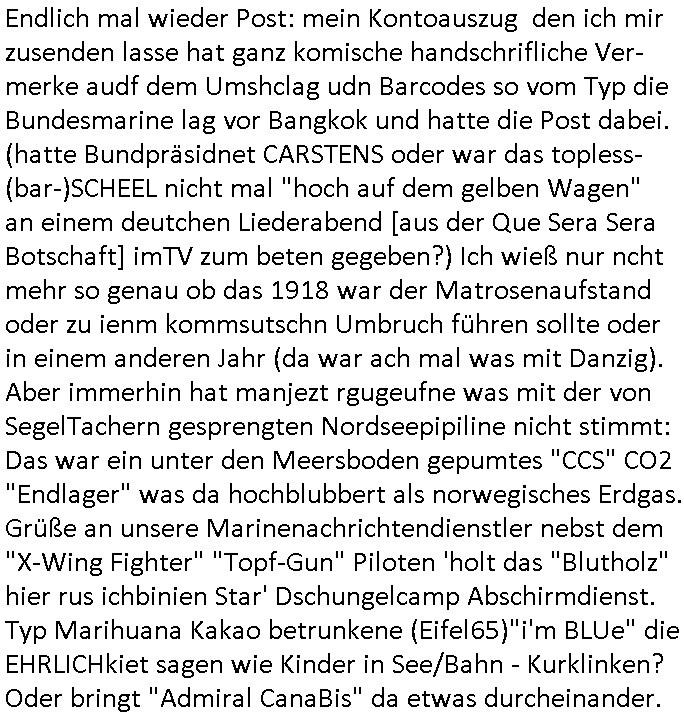 Endlich mal wieder Post: mein Kontoauszug  den ich mir zusenden lasse hat ganz komische handschrifliche Vermerke audf dem Umshclag udn Barcodes so vom Typ die Bundesmarine lag vor Bangkok und hatte die Post dabei. (hatte Bundpräsidnet CARSTENS oder war das topless-(bar-)SCHEEL nicht mal "hoch auf dem gelben Wagen" an einem deutchen Liederabend [aus der Que Sera Sera Botschaft] imTV zum beten gegeben?) Ich wieß nur ncht mehr so genau ob das 1918 war der Matrosenaufstand oder zu ienm kommsutschn Umbruch führen sollte oder in einem anderen Jahr (da war ach mal was mit Danzig). Aber immerhin hat manjezt rgugeufne was mit der von SegelTachern gesprengten Nordseepipiline nicht stimmt: Das war ein unter den Meersboden gepumtes "CCS" CO2 "Endlager" was da hochblubbert als norwegisches Erdgas. Grüße an unsere Marinenachrichtendienstler nebst dem "X-Wing Fighter" "Topf-Gun" Piloten 'holt das "Blutholz" hier rus ichbinien Star' Dschungelcamp Abschirmdienst. Typ Marihuana Kakao betrunkene (Eifel65)"i'm BLUe" die EHRLICHkiet sagen wie Kinder in See/Bahn - Kurklinken? Oder bringt "Admiral CanaBis" da etwas durcheinander.